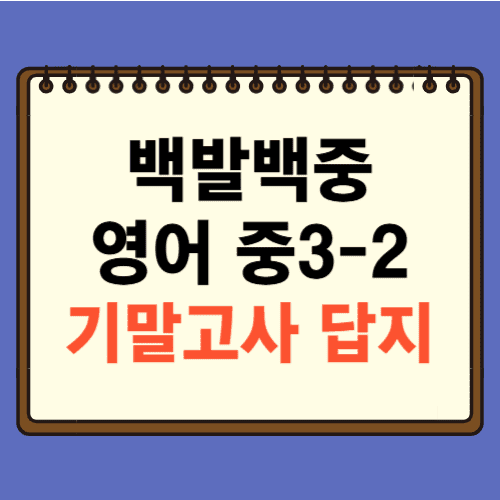 백발백중
영어 중3-2
기말고사 답지